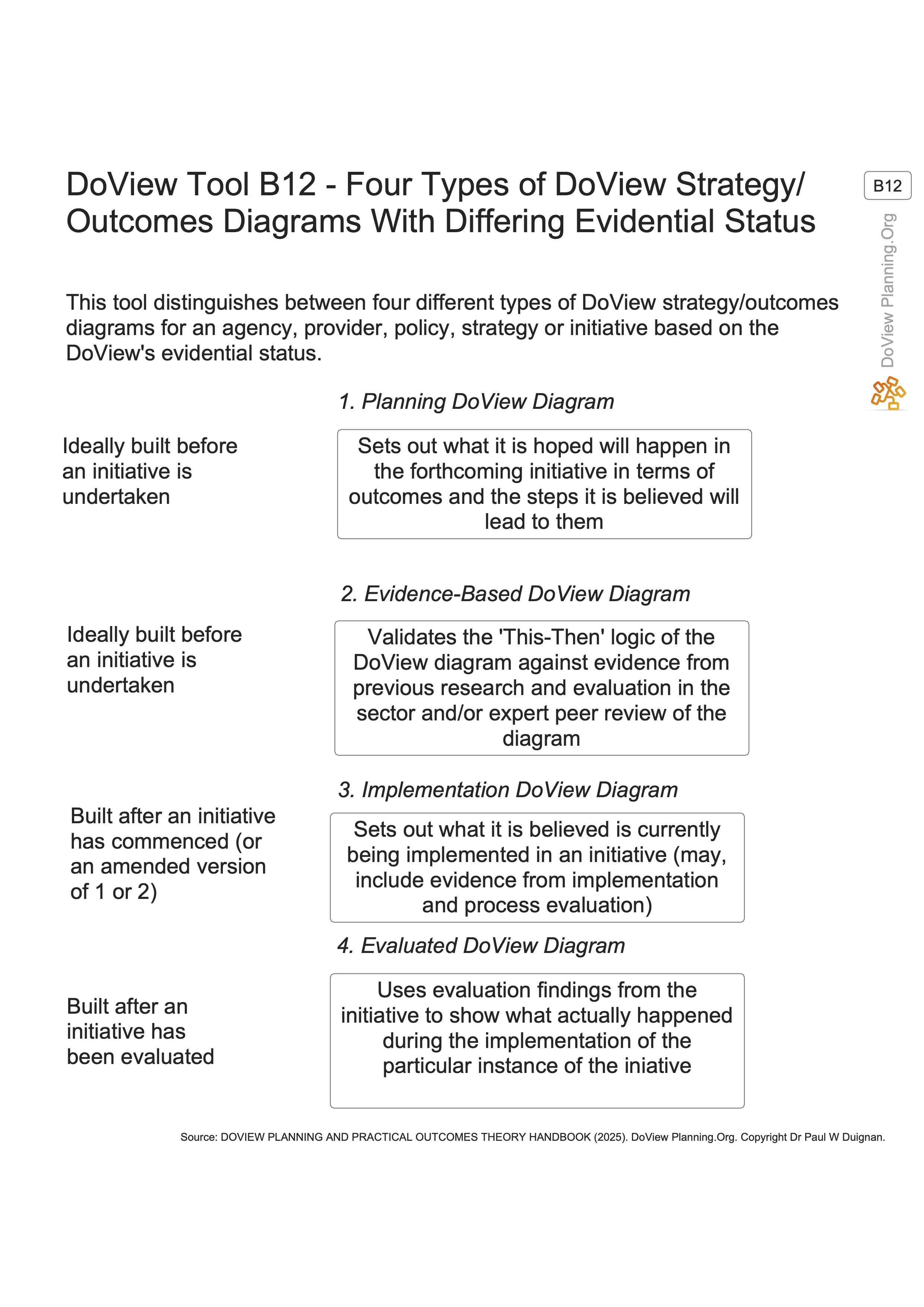 DoView Tool B12 - Four Types of DoView Strategy/ Outcomes Diagrams With Differing Evidential Status

B12

DoView Planning.Org

This tool distinguishes between four different types of DoView strategy/outcomes diagrams for an agency, provider, policy, strategy or initiative based on the DoView's evidential status.

1. Planning DoView Diagram

Ideally built before an initiative is undertaken

Sets out what it is hoped will happen in the forthcoming initiative in terms of outcomes and the steps it is believed will lead to them

2. Evidence-Based DoView Diagram

Ideally built before an initiative is undertaken

Validates the 'This-Then' logic of the DoView diagram against evidence from previous research and evaluation in the sector and/or expert peer review of the diagram

3. Implementation DoView Diagram

Built after an initiative has commenced (or an amended version of 1 or 2)

Sets out what it is believed is currently being implemented in an initiative (may, include evidence from implementation and process evaluation)

4. Evaluated DoView Diagram

Built after an initiative has been evaluated

Uses evaluation findings from the initiative to show what actually happened during the implementation of the particular instance of the iniative

Source: DOVIEW PLANNING AND PRACTICAL OUTCOMES THEORY HANDBOOK (2025). DoView Planning.Org. Copyright Dr Paul W Duignan.